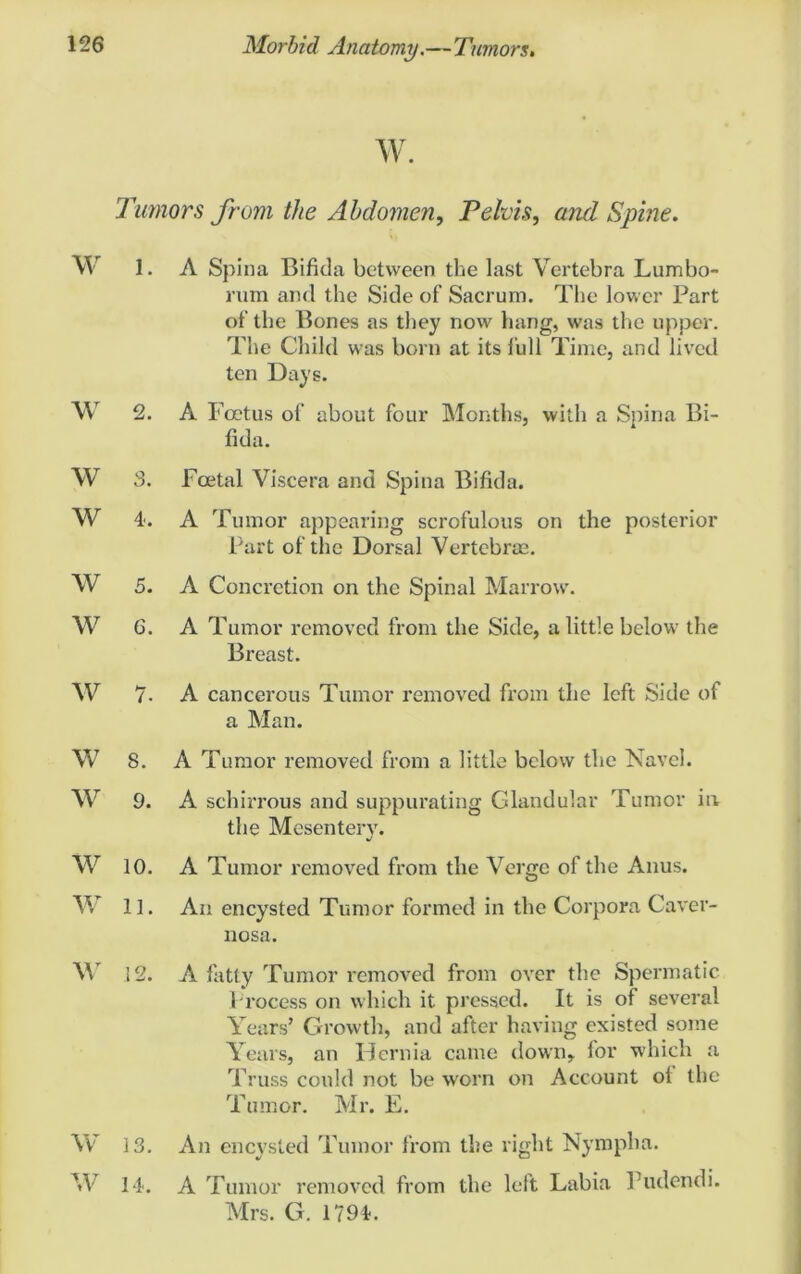 126 Morbid Anatomy.—Tumors.

W.

Tumors from the Abdomen, Pelvis, and Spine.

W 1. A Spina Bifida between the last Vertebra Lumborum and the Side of Sacrum. The lower Part of the Bones as they now hang, was the upper. The Child was born at its full Time, and lived ten Days.

W 2. A Fœtus of about four Months, with a Spina Bifida.

W 3. Fœtal Viscera and Spina Bifida.

W 4. A Tumor appearing scrofulous on the posterior Part of the Dorsal Vertebræ.

W 5. A Concretion on the Spinal Marrow.

W 6. A Tumor removed from the Side, a little below the Breast.

W 7. A cancerous Tumor removed from the left Side of a Man.

W 8. A Tumor removed from a little below the Navel.

W 9. A schirrous and suppurating Glandular Tumor in the Mesentery.

W 10. A Tumor removed from the Verge of the Anus.

W 11. An encysted Tumor formed in the Corpora Cavernosa.

W 12. A fatty Tumor removed from over the Spermatic Process on which it pressed. It is of several Years' Growth, and after having existed some Years, an Hernia came down, for which a Truss could not be worn on Account of the Tumor. Mr. E.

W 13. An encysted Tumor from the right Nympha.

W 14. A Tumor removed from the left Labia Pudendi. Mrs. G. 1794.